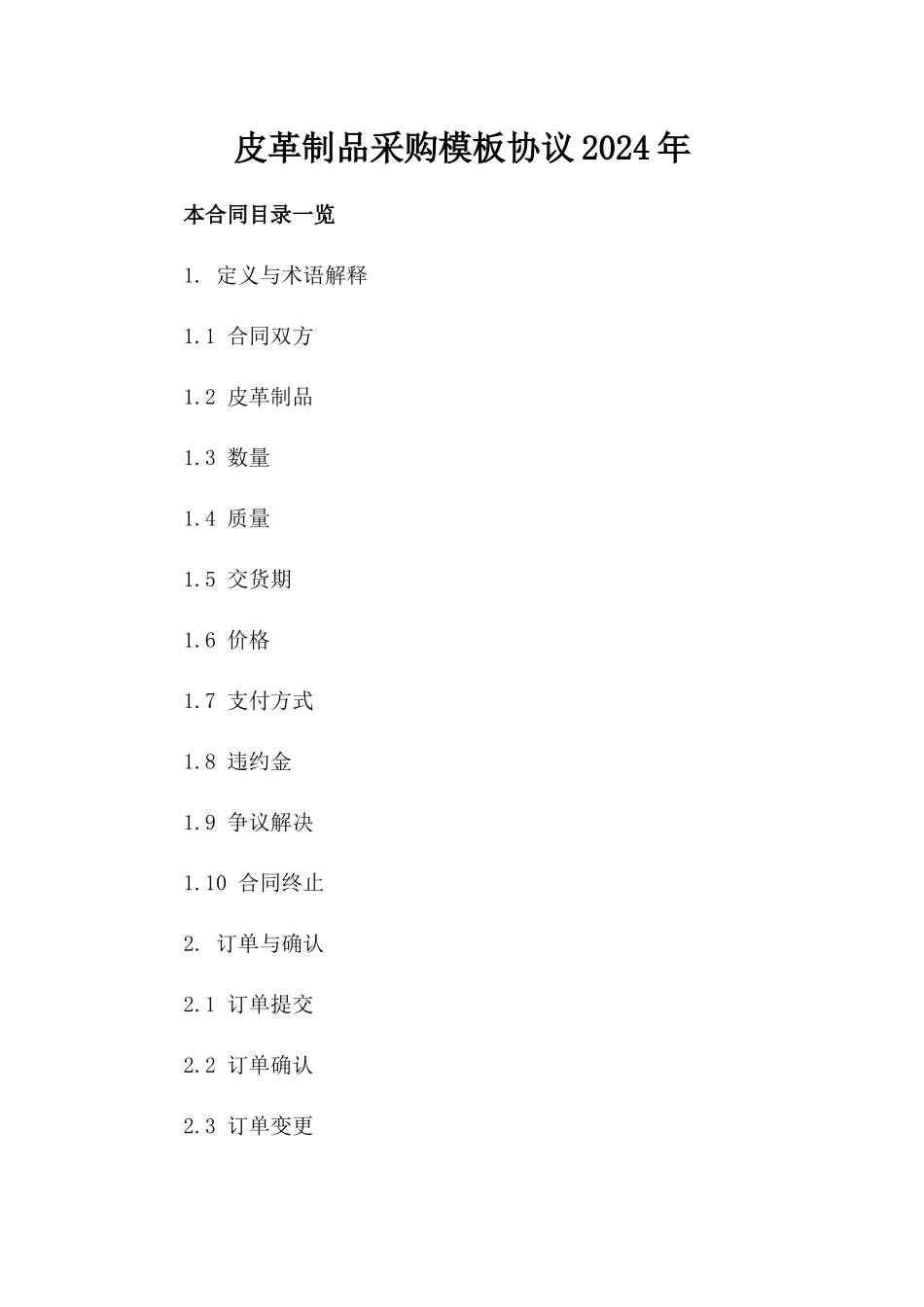 皮革制品采购模板协议2024年

本合同目录一览

1. 定义与术语解释

1.1 合同双方

1.2 皮革制品

1.3 数量

1.4 质量

1.5 交货期

1.6 价格

1.7 支付方式

1.8 违约金

1.9 争议解决

1.10 合同终止

2. 订单与确认

2.1 订单提交

2.2 订单确认

2.3 订单变更